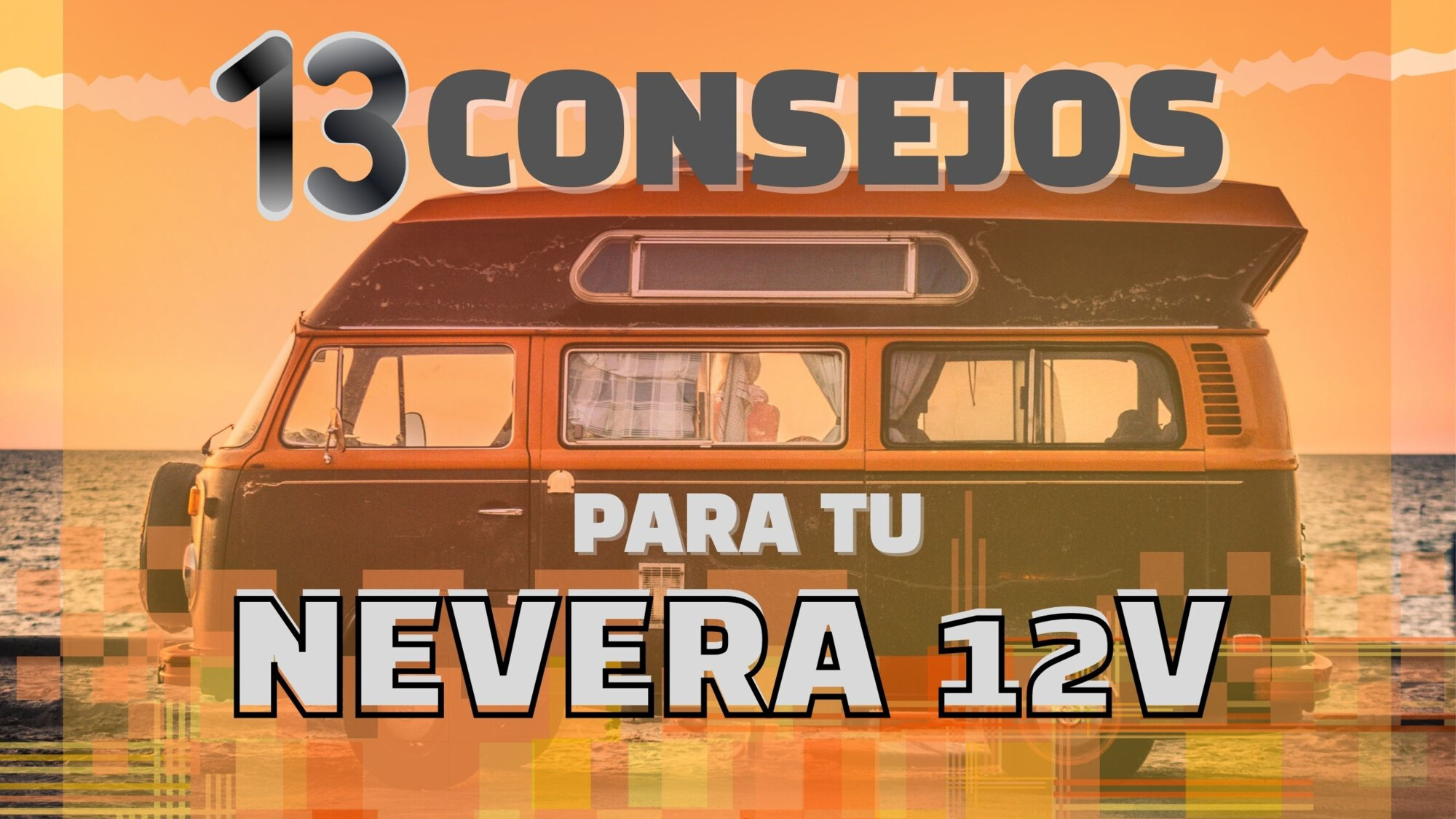 13 CONSEJOS

PARA TU

NEVERA 12V